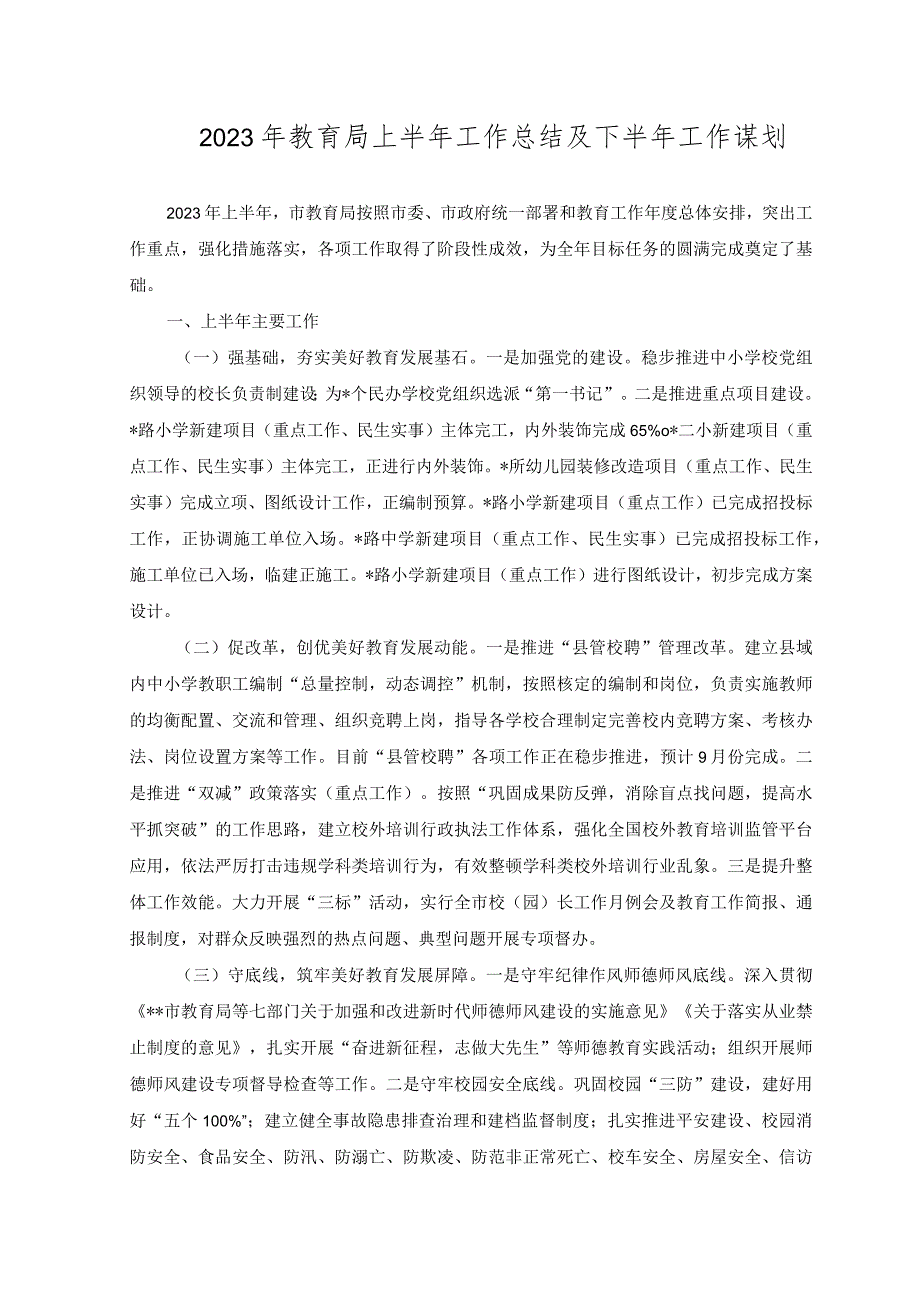 2023年教育局上半年工作总结及下半年工作谋划

2023年上半年，市教育局按照市委、市政府统一部署和教育工作年度总体安排，突出工作重点，强化措施落实，各项工作取得了阶段性成效，为全年目标任务的圆满完成奠定了基础。

一、上半年主要工作

（一）强基础，夯实美好教育发展基石。一是加强党的建设。稳步推进中小学校党组织领导的校长负责制建设；为*个民办学校党组织选派“第一书记”。二是推进重点项目建设。*路小学新建项目（重点工作、民生实事）主体完工，内外装饰完成65%o*二小新建项目（重点工作、民生实事）主体完工，正进行内外装饰。*所幼儿园装修改造项目（重点工作、民生实事）完成立项、图纸设计工作，正编制预算。*路小学新建项目（重点工作）已完成招投标工作，正协调施工单位入场。*路中学新建项目（重点工作、民生实事）已完成招投标工作，施工单位已入场，临建正施工。*路小学新建项目（重点工作）进行图纸设计，初步完成方案设计。

（二）促改革，创优美好教育发展动能。一是推进“县管校聘”管理改革。建立县域内中小学教职工编制“总量控制，动态调控”机制，按照核定的编制和岗位，负责实施教师的均衡配置、交流和管理、组织竞聘上岗，指导各学校合理制定完善校内竞聘方案、考核办法、岗位设置方案等工作。目前“县管校聘”各项工作正在稳步推进，预计9月份完成。二是推进“双减”政策落实（重点工作）。按照“巩固成果防反弹，消除盲点找问题，提高水平抓突破”的工作思路，建立校外培训行政执法工作体系，强化全国校外教育培训监管平台应用，依法严厉打击违规学科类培训行为，有效整顿学科类校外培训行业乱象。三是提升整体工作效能。大力开展“三标”活动，实行全市校（园）长工作月例会及教育工作简报、通报制度，对群众反映强烈的热点问题、典型问题开展专项督办。

（三）守底线，筑牢美好教育发展屏障。一是守牢纪律作风师德师风底线。深入贯彻《**市教育局等七部门关于加强和改进新时代师德师风建设的实施意见》《关于落实从业禁止制度的意见》，扎实开展“奋进新征程，志做大先生”等师德教育实践活动；组织开展师德师风建设专项督导检查等工作。二是守牢校园安全底线。巩固校园“三防”建设，建好用好“五个100%”；建立健全事故隐患排查治理和建档监督制度；扎实推进平安建设、校园消防安全、食品安全、防汛、防溺亡、防欺凌、防范非正常死亡、校车安全、房屋安全、信访